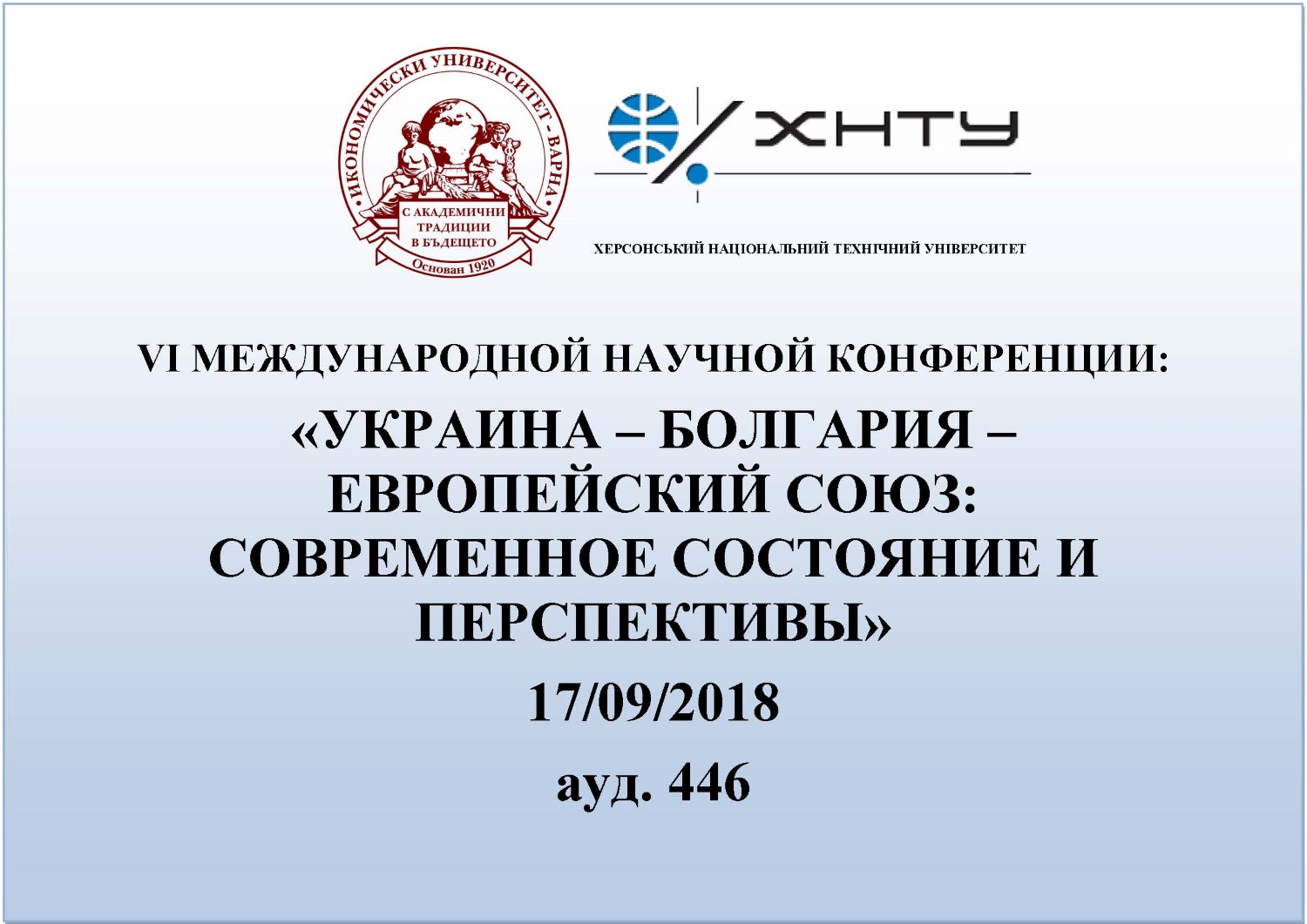 ИКОНОМИЧЕСКИ УНИВЕРСИТЕТ - ВАРНА
С АКАДЕМИЧНИ ТРАДИЦИИ В БЪДЕЩЕТО
Основан 1920

ХНТУ

ХЕРСОНСЬКИЙ НАЦІОНАЛЬНИЙ ТЕХНІЧНИЙ УНІВЕРСИТЕТ

VI МЕЖДУНАРОДНОЙ НАУЧНОЙ КОНФЕРЕНЦИИ:

«УКРАИНА – БОЛГАРИЯ – ЕВРОПЕЙСКИЙ СОЮЗ: СОВРЕМЕННОЕ СОСТОЯНИЕ И ПЕРСПЕКТИВЫ»

17/09/2018

ауд. 446